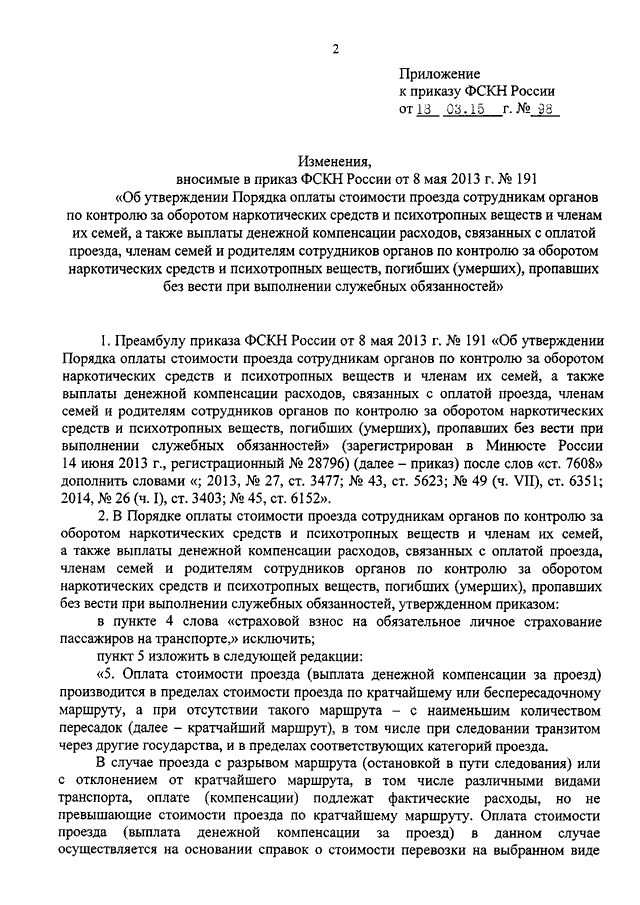 2

Приложение
к приказу ФСКН России
от 18 03.15 г. № 98

Изменения,
вносимые в приказ ФСКН России от 8 мая 2013 г. № 191
«Об утверждении Порядка оплаты стоимости проезда сотрудникам органов по контролю за оборотом наркотических средств и психотропных веществ и членам их семей, а также выплаты денежной компенсации расходов, связанных с оплатой проезда, членам семей и родителям сотрудников органов по контролю за оборотом наркотических средств и психотропных веществ, погибших (умерших), пропавших без вести при выполнении служебных обязанностей»

1. Преамбулу приказа ФСКН России от 8 мая 2013 г. № 191 «Об утверждении Порядка оплаты стоимости проезда сотрудникам органов по контролю за оборотом наркотических средств и психотропных веществ и членам их семей, а также выплаты денежной компенсации расходов, связанных с оплатой проезда, членам семей и родителям сотрудников органов по контролю за оборотом наркотических средств и психотропных веществ, погибших (умерших), пропавших без вести при выполнении служебных обязанностей» (зарегистрирован в Минюсте России 14 июня 2013 г., регистрационный № 28796) (далее – приказ) после слов «ст. 7608» дополнить словами «; 2013, № 27, ст. 3477; № 43, ст. 5623; № 49 (ч. VII), ст. 6351; 2014, № 26 (ч. I), ст. 3403; № 45, ст. 6152».

2. В Порядке оплаты стоимости проезда сотрудникам органов по контролю за оборотом наркотических средств и психотропных веществ и членам их семей, а также выплаты денежной компенсации расходов, связанных с оплатой проезда, членам семей и родителям сотрудников органов по контролю за оборотом наркотических средств и психотропных веществ, погибших (умерших), пропавших без вести при выполнении служебных обязанностей, утвержденном приказом:

в пункте 4 слова «страховой взнос на обязательное личное страхование пассажиров на транспорте,» исключить;

пункт 5 изложить в следующей редакции:

«5. Оплата стоимости проезда (выплата денежной компенсации за проезд) производится в пределах стоимости проезда по кратчайшему или беспересадочному маршруту, а при отсутствии такого маршрута – с наименьшим количеством пересадок (далее – кратчайший маршрут), в том числе при следовании транзитом через другие государства, и в пределах соответствующих категорий проезда.

В случае проезда с разрывом маршрута (остановкой в пути следования) или с отклонением от кратчайшего маршрута, в том числе различными видами транспорта, оплате (компенсации) подлежат фактические расходы, но не превышающие стоимости проезда по кратчайшему маршруту. Оплата стоимости проезда (выплата денежной компенсации за проезд) в данном случае осуществляется на основании справок о стоимости перевозки на выбранном виде